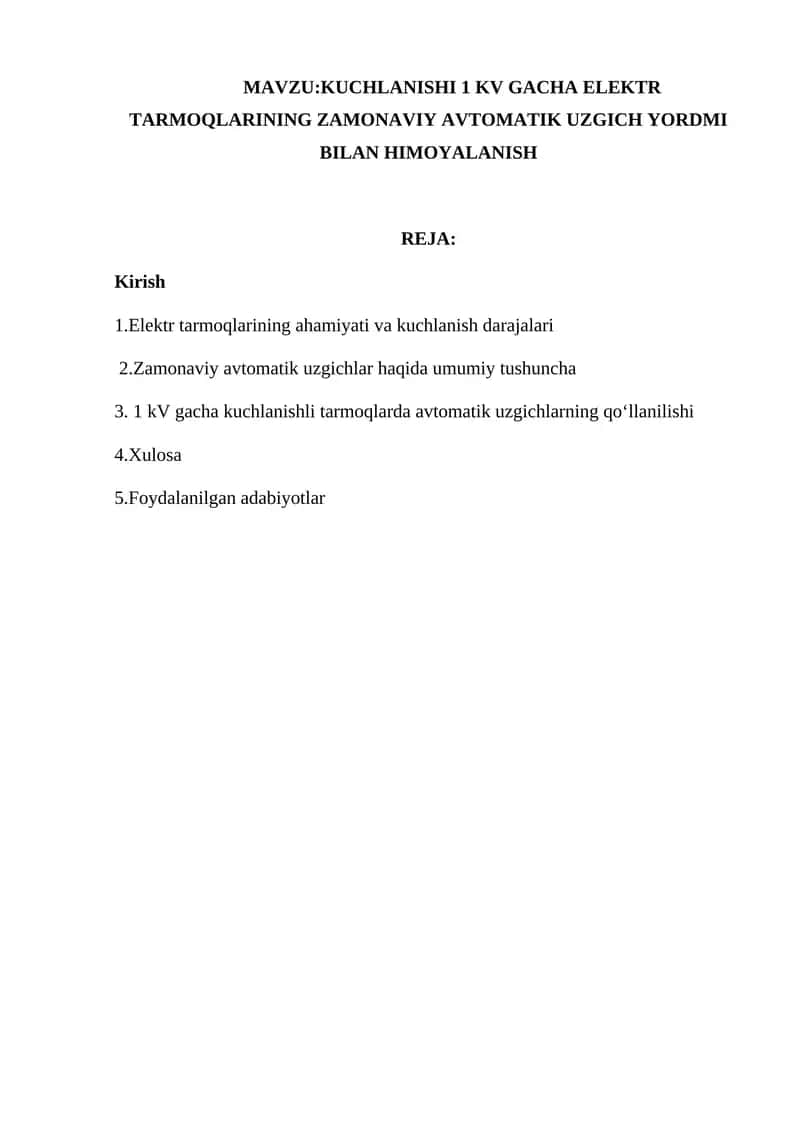 MAVZU:KUCHLANISHI 1 KV GACHA ELEKTR TARMOQLARINING ZAMONAVIY AVTOMATIK UZGICH YORDMI BILAN HIMOYALANISH

REJA:

Kirish

1.Elektr tarmoqlarining ahamiyati va kuchlanish darajalari

2.Zamonaviy avtomatik uzgichlar haqida umumiy tushuncha

3. 1 kV gacha kuchlanishli tarmoqlarda avtomatik uzgichlarning qo‘llanilishi

4.Xulosa

5.Foydalanilgan adabiyotlar